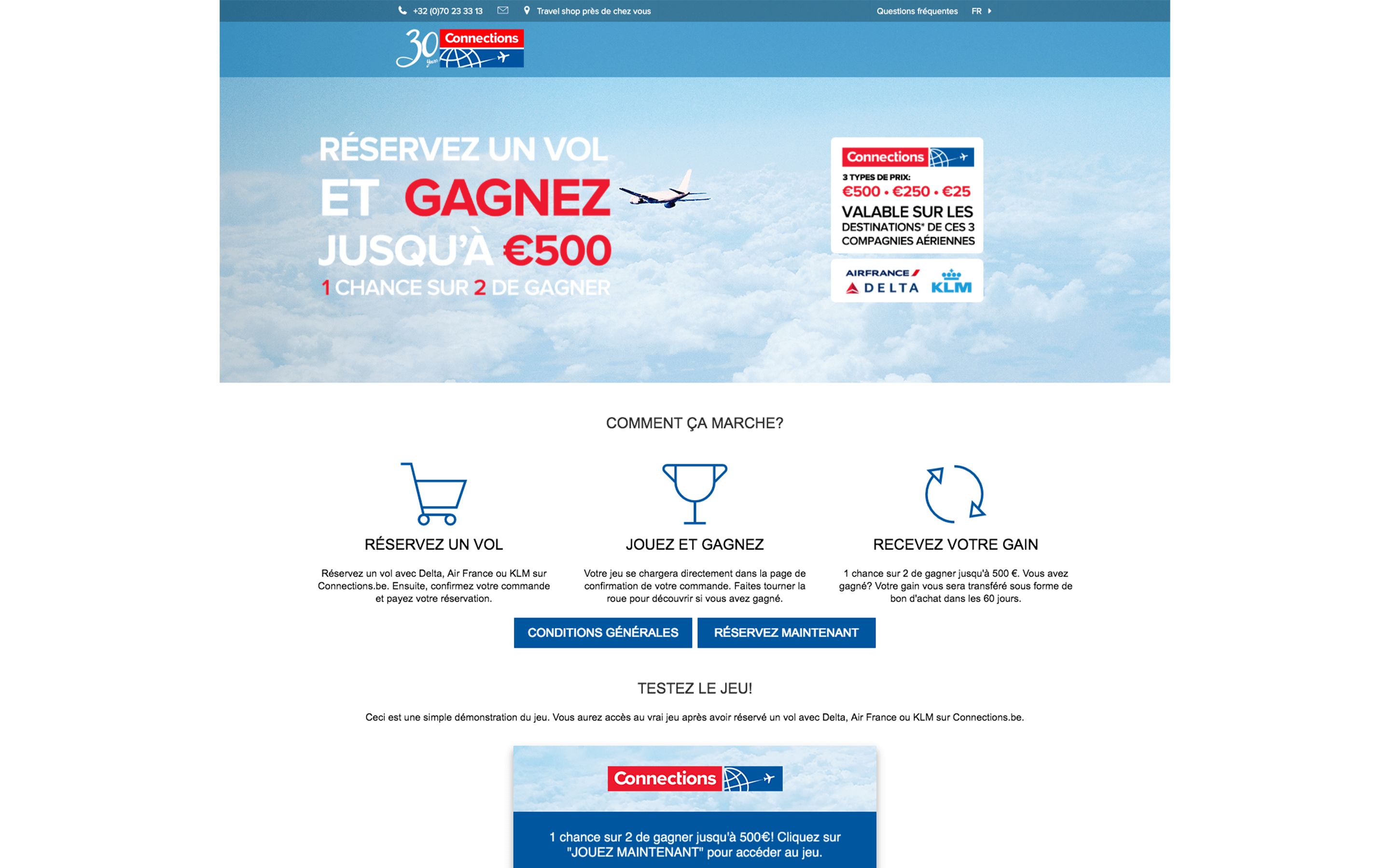 +32 (0)70 23 33 13 Travel shop près de chez vous Questions fréquentes FR

30 years Connections

RÉSERVEZ UN VOL
ET GAGNEZ
JUSQU'À €500
1 CHANCE SUR 2 DE GAGNER

Connections
3 TYPES DE PRIX:
€500 • €250 • €25
VALABLE SUR LES DESTINATIONS* DE CES 3 COMPAGNIES AÉRIENNES

AIRFRANCE DELTA KLM

COMMENT ÇA MARCHE?

RÉSERVEZ UN VOL

Réservez un vol avec Delta, Air France ou KLM sur Connections.be. Ensuite, confirmez votre commande et payez votre réservation.

JOUEZ ET GAGNEZ

Votre jeu se chargera directement dans la page de confirmation de votre commande. Faites tourner la roue pour découvrir si vous avez gagné.

RECEVEZ VOTRE GAIN

1 chance sur 2 de gagner jusqu'à 500 €. Vous avez gagné? Votre gain vous sera transféré sous forme de bon d'achat dans les 60 jours.

CONDITIONS GÉNÉRALES RÉSERVEZ MAINTENANT

TESTEZ LE JEU!

Ceci est une simple démonstration du jeu. Vous aurez accès au vrai jeu après avoir réservé un vol avec Delta, Air France ou KLM sur Connections.be.

Connections

1 chance sur 2 de gagner jusqu'à 500€! Cliquez sur "JOUEZ MAINTENANT" pour accéder au jeu.